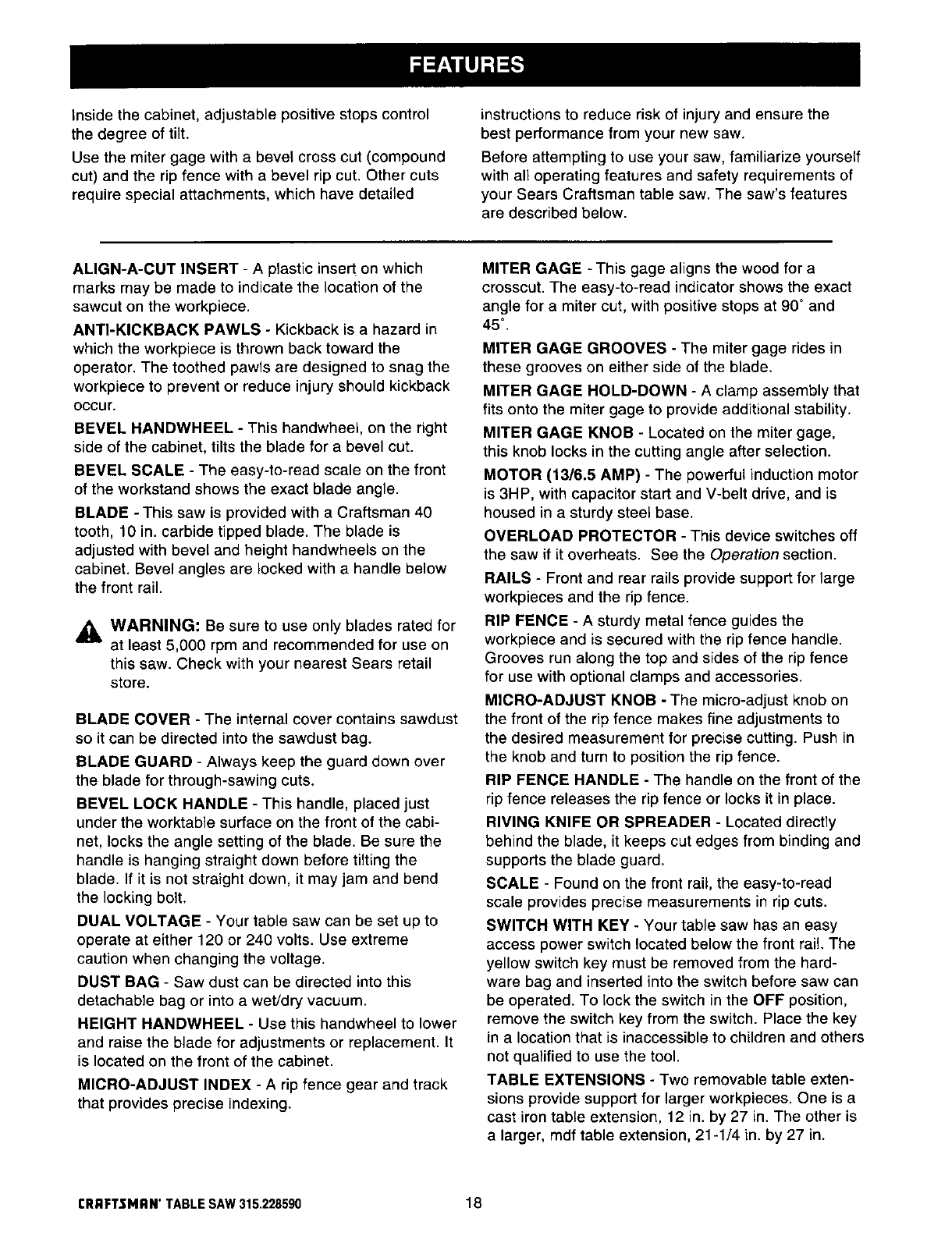 FEATURES

Inside the cabinet, adjustable positive stops control the degree of tilt.

Use the miter gage with a bevel cross cut (compound cut) and the rip fence with a bevel rip cut. Other cuts require special attachments, which have detailed instructions to reduce risk of injury and ensure the best performance from your new saw.

Before attempting to use your saw, familiarize yourself with all operating features and safety requirements of your Sears Craftsman table saw. The saw's features are described below.

ALIGN-A-CUT INSERT - A plastic insert on which marks may be made to indicate the location of the sawcut on the workpiece.

ANTI-KICKBACK PAWLS - Kickback is a hazard in which the workpiece is thrown back toward the operator. The toothed pawls are designed to snag the workpiece to prevent or reduce injury should kickback occur.

BEVEL HANDWHEEL - This handwheel, on the right side of the cabinet, tilts the blade for a bevel cut.

BEVEL SCALE - The easy-to-read scale on the front of the workstand shows the exact blade angle.

BLADE - This saw is provided with a Craftsman 40 tooth, 10 in. carbide tipped blade. The blade is adjusted with bevel and height handwheels on the cabinet. Bevel angles are locked with a handle below the front rail.

WARNING: Be sure to use only blades rated for at least 5,000 rpm and recommended for use on this saw. Check with your nearest Sears retail store.

BLADE COVER - The internal cover contains sawdust so it can be directed into the sawdust bag.

BLADE GUARD - Always keep the guard down over the blade for through-sawing cuts.

BEVEL LOCK HANDLE - This handle, placed just under the worktable surface on the front of the cabinet, locks the angle setting of the blade. Be sure the handle is hanging straight down before tilting the blade. If it is not straight down, it may jam and bend the locking bolt.

DUAL VOLTAGE - Your table saw can be set up to operate at either 120 or 240 volts. Use extreme caution when changing the voltage.

DUST BAG - Saw dust can be directed into this detachable bag or into a wet/dry vacuum.

HEIGHT HANDWHEEL - Use this handwheel to lower and raise the blade for adjustments or replacement. It is located on the front of the cabinet.

MICRO-ADJUST INDEX - A rip fence gear and track that provides precise indexing.

MITER GAGE - This gage aligns the wood for a crosscut. The easy-to-read indicator shows the exact angle for a miter cut, with positive stops at 90° and 45°.

MITER GAGE GROOVES - The miter gage rides in these grooves on either side of the blade.

MITER GAGE HOLD-DOWN - A clamp assembly that fits onto the miter gage to provide additional stability.

MITER GAGE KNOB - Located on the miter gage, this knob locks in the cutting angle after selection.

MOTOR (13/6.5 AMP) - The powerful induction motor is 3HP, with capacitor start and V-belt drive, and is housed in a sturdy steel base.

OVERLOAD PROTECTOR - This device switches off the saw if it overheats. See the Operation section.

RAILS - Front and rear rails provide support for large workpieces and the rip fence.

RIP FENCE - A sturdy metal fence guides the workpiece and is secured with the rip fence handle. Grooves run along the top and sides of the rip fence for use with optional clamps and accessories.

MICRO-ADJUST KNOB - The micro-adjust knob on the front of the rip fence makes fine adjustments to the desired measurement for precise cutting. Push in the knob and turn to position the rip fence.

RIP FENCE HANDLE - The handle on the front of the rip fence releases the rip fence or locks it in place.

RIVING KNIFE OR SPREADER - Located directly behind the blade, it keeps cut edges from binding and supports the blade guard.

SCALE - Found on the front rail, the easy-to-read scale provides precise measurements in rip cuts.

SWITCH WITH KEY - Your table saw has an easy access power switch located below the front rail. The yellow switch key must be removed from the hardware bag and inserted into the switch before saw can be operated. To lock the switch in the OFF position, remove the switch key from the switch. Place the key in a location that is inaccessible to children and others not qualified to use the tool.

TABLE EXTENSIONS - Two removable table extensions provide support for larger workpieces. One is a cast iron table extension, 12 in. by 27 in. The other is a larger, mdf table extension, 21-1/4 in. by 27 in.

CRAFTSMAN' TABLE SAW 315.228590 18